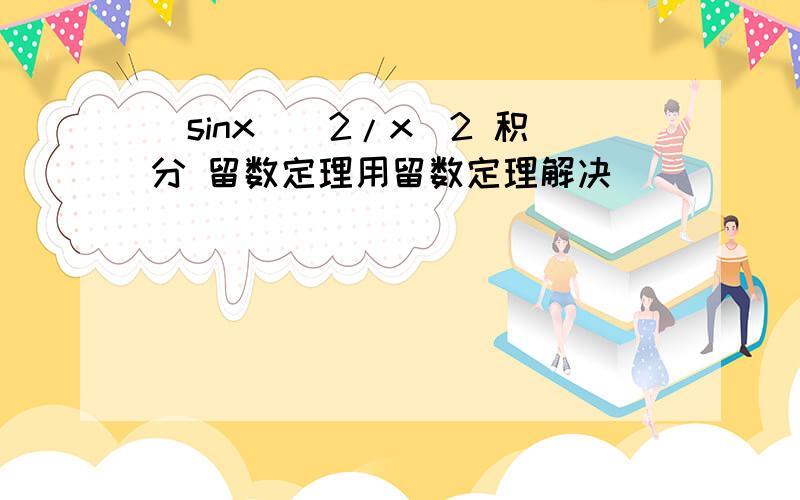 (sinx)^2/x^2 积分 留数定理用留数定理解决